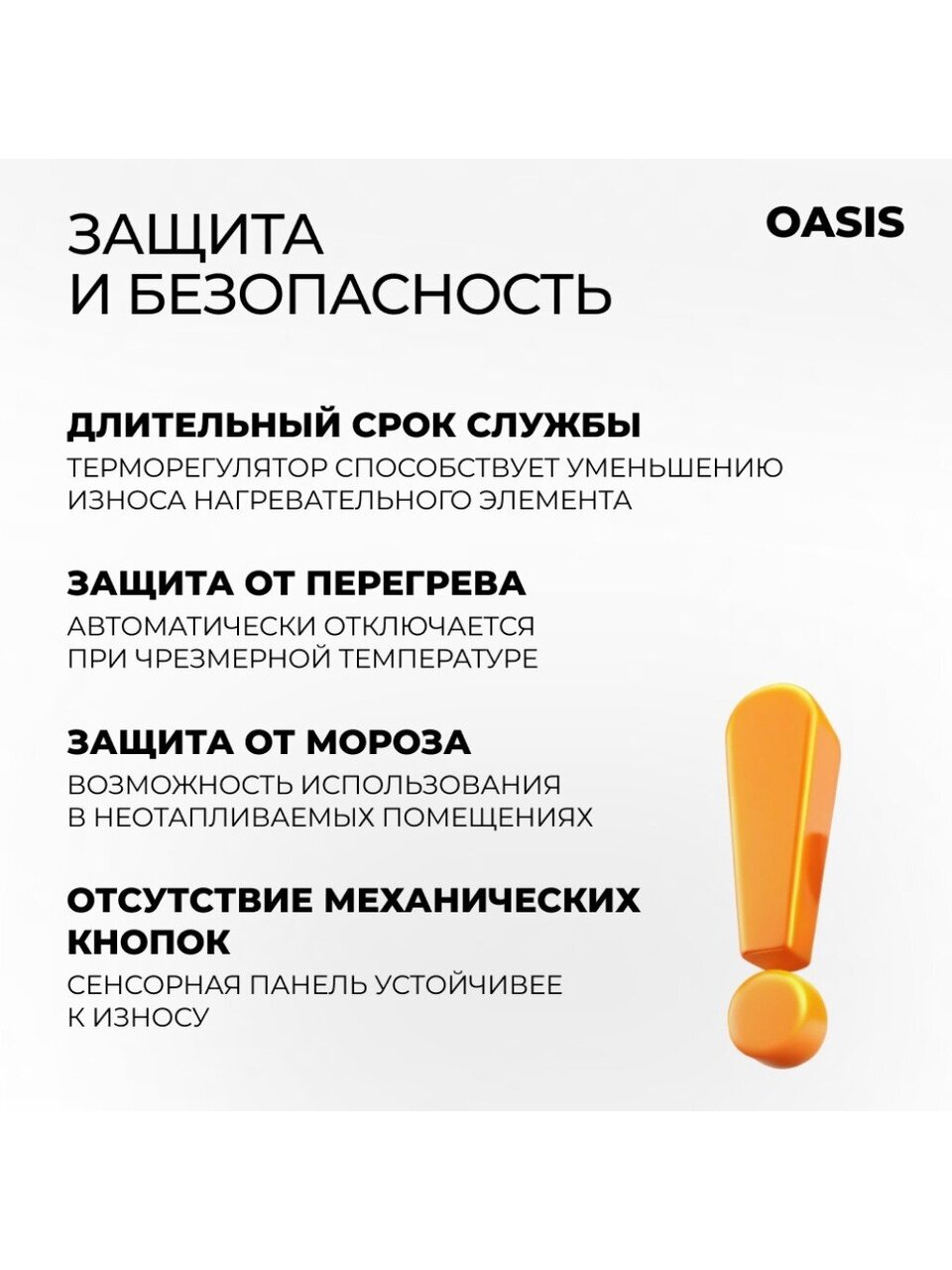 ЗАЩИТА И БЕЗОПАСНОСТЬ

OASIS

ДЛИТЕЛЬНЫЙ СРОК СЛУЖБЫ

ТЕРМОРЕГУЛЯТОР СПОСОБСТВУЕТ УМЕНЬШЕНИЮ ИЗНОСА НАГРЕВАТЕЛЬНОГО ЭЛЕМЕНТА

ЗАЩИТА ОТ ПЕРЕГРЕВА

АВТОМАТИЧЕСКИ ОТКЛЮЧАЕТСЯ ПРИ ЧРЕЗМЕРНОЙ ТЕМПЕРАТУРЕ

ЗАЩИТА ОТ МОРОЗА

ВОЗМОЖНОСТЬ ИСПОЛЬЗОВАНИЯ В НЕОТАПЛИВАЕМЫХ ПОМЕЩЕНИЯХ

ОТСУТСТВИЕ МЕХАНИЧЕСКИХ КНОПОК

СЕНСОРНАЯ ПАНЕЛЬ УСТОЙЧИВЕЕ К ИЗНОСУ